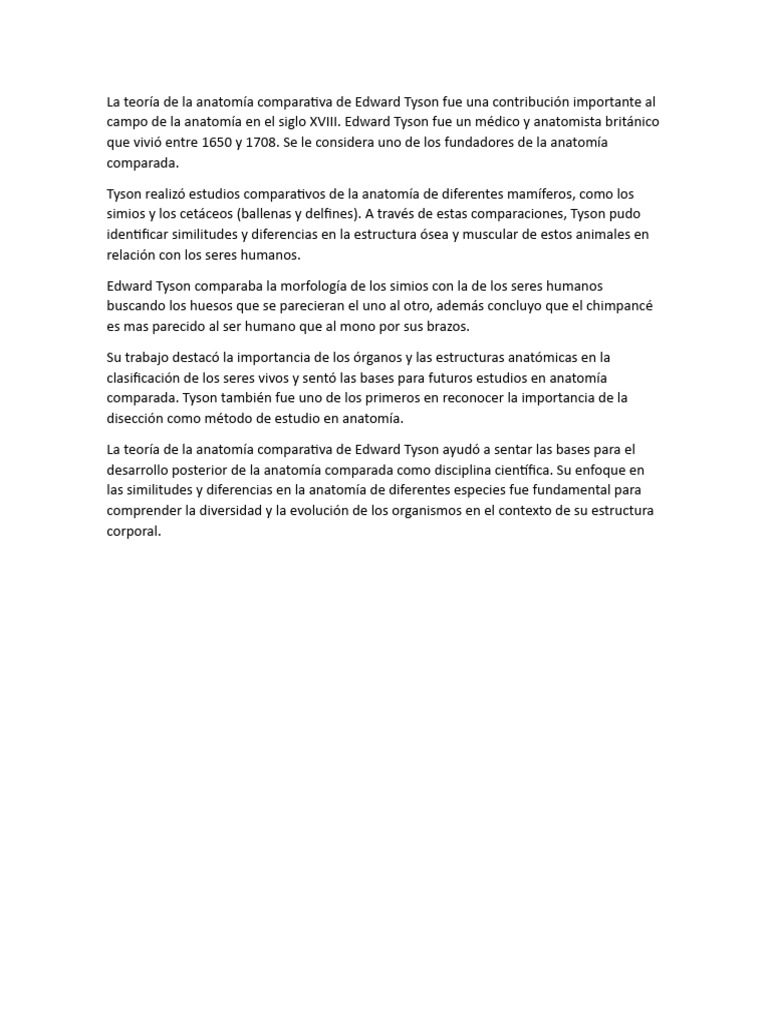 La teoría de la anatomía comparativa de Edward Tyson fue una contribución importante al campo de la anatomía en el siglo XVIII. Edward Tyson fue un médico y anatomista británico que vivió entre 1650 y 1708. Se le considera uno de los fundadores de la anatomía comparada.

Tyson realizó estudios comparativos de la anatomía de diferentes mamíferos, como los simios y los cetáceos (ballenas y delfines). A través de estas comparaciones, Tyson pudo identificar similitudes y diferencias en la estructura ósea y muscular de estos animales en relación con los seres humanos.

Edward Tyson comparaba la morfología de los simios con la de los seres humanos buscando los huesos que se parecieran el uno al otro, además concluyo que el chimpancé es mas parecido al ser humano que al mono por sus brazos.

Su trabajo destacó la importancia de los órganos y las estructuras anatómicas en la clasificación de los seres vivos y sentó las bases para futuros estudios en anatomía comparada. Tyson también fue uno de los primeros en reconocer la importancia de la disección como método de estudio en anatomía.

La teoría de la anatomía comparativa de Edward Tyson ayudó a sentar las bases para el desarrollo posterior de la anatomía comparada como disciplina científica. Su enfoque en las similitudes y diferencias en la anatomía de diferentes especies fue fundamental para comprender la diversidad y la evolución de los organismos en el contexto de su estructura corporal.